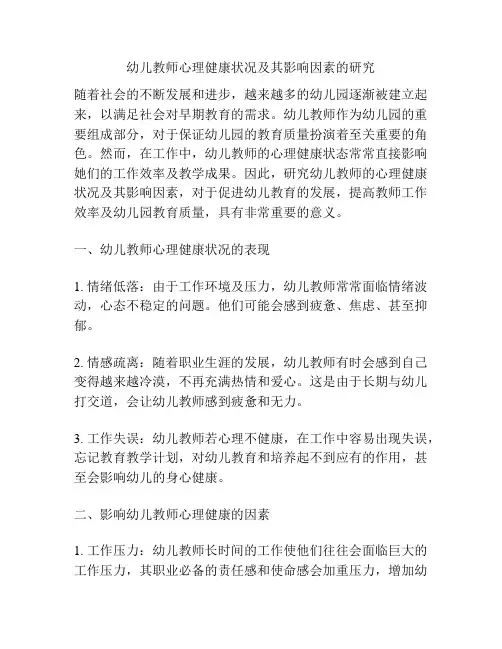 幼儿教师心理健康状况及其影响因素的研究

随着社会的不断发展和进步，越来越多的幼儿园逐渐被建立起来，以满足社会对早期教育的需求。幼儿教师作为幼儿园的重要组成部分，对于保证幼儿园的教育质量扮演着至关重要的角色。然而，在工作中，幼儿教师的心理健康状态常常直接影响她们的工作效率及教学成果。因此，研究幼儿教师的心理健康状况及其影响因素，对于促进幼儿教育的发展，提高教师工作效率及幼儿园教育质量，具有非常重要的意义。

一、幼儿教师心理健康状况的表现

1. 情绪低落：由于工作环境及压力，幼儿教师常常面临情绪波动，心态不稳定的问题。他们可能会感到疲惫、焦虑、甚至抑郁。

2. 情感疏离：随着职业生涯的发展，幼儿教师有时会感到自己变得越来越冷漠，不再充满热情和爱心。这是由于长期与幼儿打交道，会让幼儿教师感到疲惫和无力。

3. 工作失误：幼儿教师若心理不健康，在工作中容易出现失误，忘记教育教学计划，对幼儿教育和培养起不到应有的作用，甚至会影响幼儿的身心健康。

二、影响幼儿教师心理健康的因素

1. 工作压力：幼儿教师长时间的工作使他们往往会面临巨大的工作压力，其职业必备的责任感和使命感会加重压力，增加幼